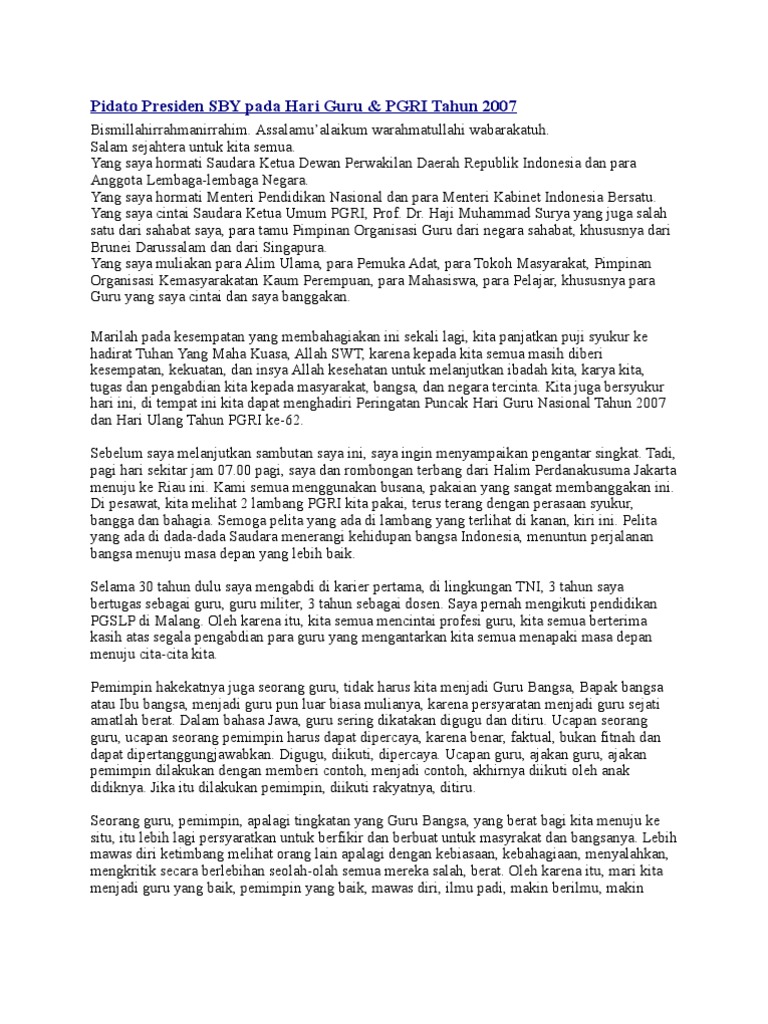 Pidato Presiden SBY pada Hari Guru & PGRI Tahun 2007

Bismillahirrahmanirrahim. Assalamu'alaikum warahmatullahi wabarakatuh.
Salam sejahtera untuk kita semua.
Yang saya hormati Saudara Ketua Dewan Perwakilan Daerah Republik Indonesia dan para Anggota Lembaga-lembaga Negara.
Yang saya hormati Menteri Pendidikan Nasional dan para Menteri Kabinet Indonesia Bersatu.
Yang saya cintai Saudara Ketua Umum PGRI, Prof. Dr. Haji Muhammad Surya yang juga salah satu dari sahabat saya, para tamu Pimpinan Organisasi Guru dari negara sahabat, khususnya dari Brunei Darussalam dan dari Singapura.
Yang saya muliakan para Alim Ulama, para Pemuka Adat, para Tokoh Masyarakat, Pimpinan Organisasi Kemasyarakatan Kaum Perempuan, para Mahasiswa, para Pelajar, khususnya para Guru yang saya cintai dan saya banggakan.

Marilah pada kesempatan yang membahagiakan ini sekali lagi, kita panjatkan puji syukur ke hadirat Tuhan Yang Maha Kuasa, Allah SWT, karena kepada kita semua masih diberi kesempatan, kekuatan, dan insya Allah kesehatan untuk melanjutkan ibadah kita, karya kita, tugas dan pengabdian kita kepada masyarakat, bangsa, dan negara tercinta. Kita juga bersyukur hari ini, di tempat ini kita dapat menghadiri Peringatan Puncak Hari Guru Nasional Tahun 2007 dan Hari Ulang Tahun PGRI ke-62.

Sebelum saya melanjutkan sambutan saya ini, saya ingin menyampaikan pengantar singkat. Tadi, pagi hari sekitar jam 07.00 pagi, saya dan rombongan terbang dari Halim Perdanakusuma Jakarta menuju ke Riau ini. Kami semua menggunakan busana, pakaian yang sangat membanggakan ini. Di pesawat, kita melihat 2 lambang PGRI kita pakai, terus terang dengan perasaan syukur, bangga dan bahagia. Semoga pelita yang ada di lambang yang terlihat di kanan, kiri ini. Pelita yang ada di dada-dada Saudara menerangi kehidupan bangsa Indonesia, menuntun perjalanan bangsa menuju masa depan yang lebih baik.

Selama 30 tahun dulu saya mengabdi di karier pertama, di lingkungan TNI, 3 tahun saya bertugas sebagai guru, guru militer, 3 tahun sebagai dosen. Saya pernah mengikuti pendidikan PGSLP di Malang. Oleh karena itu, kita semua mencintai profesi guru, kita semua berterima kasih atas segala pengabdian para guru yang mengantarkan kita semua menapaki masa depan menuju cita-cita kita.

Pemimpin hakekatnya juga seorang guru, tidak harus kita menjadi Guru Bangsa, Bapak bangsa atau Ibu bangsa, menjadi guru pun luar biasa mulianya, karena persyaratan menjadi guru sejati amatlah berat. Dalam bahasa Jawa, guru sering dikatakan digugu dan ditiru. Ucapan seorang guru, ucapan seorang pemimpin harus dapat dipercaya, karena benar, faktual, bukan fitnah dan dapat dipertanggungjawabkan. Digugu, diikuti, dipercaya. Ucapan guru, ajakan guru, ajakan pemimpin dilakukan dengan memberi contoh, menjadi contoh, akhirnya diikuti oleh anak didiknya. Jika itu dilakukan pemimpin, diikuti rakyatnya, ditiru.

Seorang guru, pemimpin, apalagi tingkatan yang Guru Bangsa, yang berat bagi kita menuju ke situ, itu lebih lagi persyaratkan untuk berfikir dan berbuat untuk masyrakat dan bangsanya. Lebih mawas diri ketimbang melihat orang lain apalagi dengan kebiasaan, kebahagiaan, menyalahkan, mengkritik secara berlebihan seolah-olah semua mereka salah, berat. Oleh karena itu, mari kita menjadi guru yang baik, pemimpin yang baik, mawas diri, ilmu padi, makin berilmu, makin